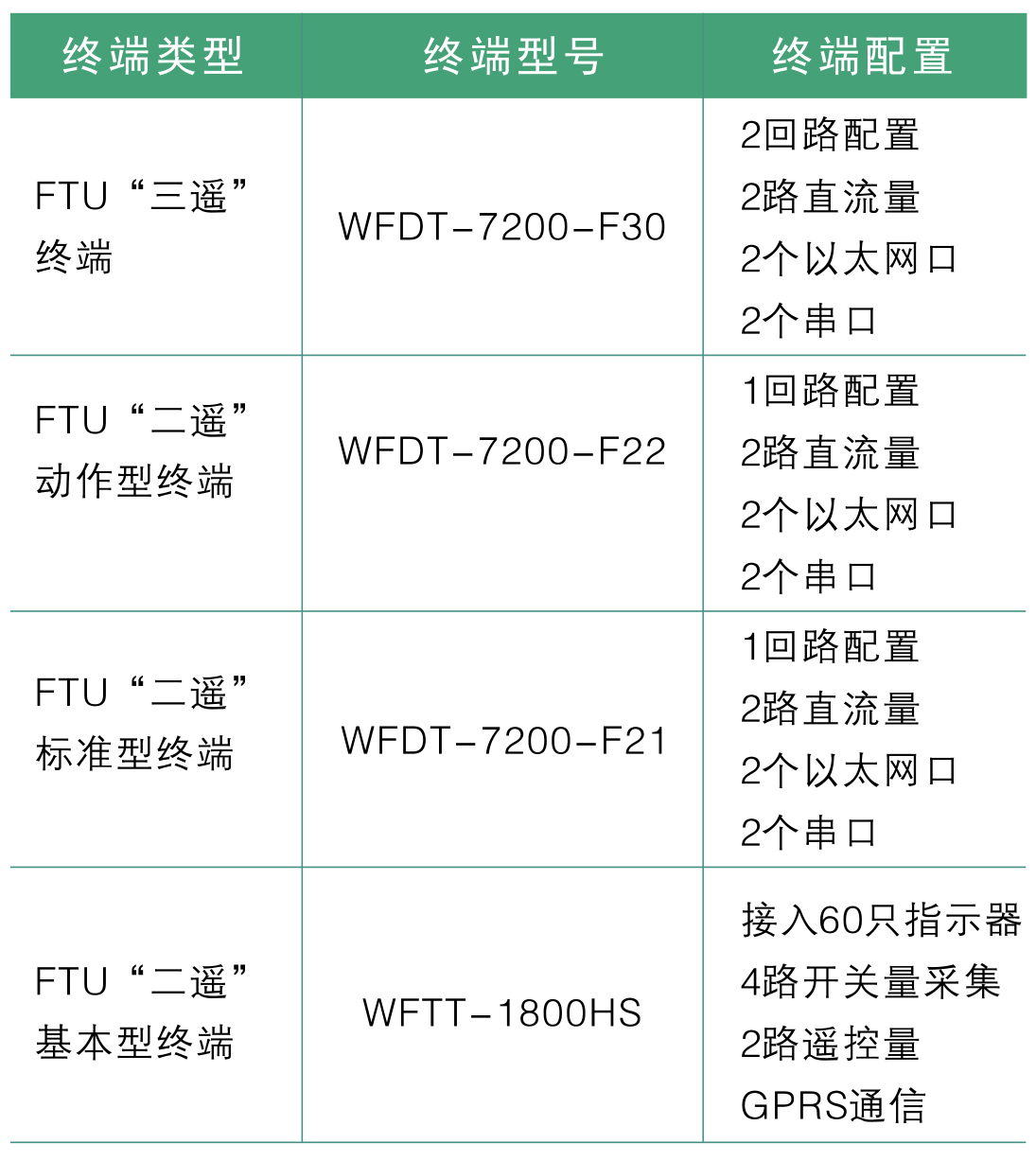 | 终端类型 | 终端型号 | 终端配置 |
|---|---|---|
| FTU“三遥”终端 | WFDT-7200-F30 | 2回路配置 2路直流量 2个以太网口 2个串口 |
| FTU“二遥”动作型终端 | WFDT-7200-F22 | 1回路配置 2路直流量 2个以太网口 2个串口 |
| FTU“二遥”标准型终端 | WFDT-7200-F21 | 1回路配置 2路直流量 2个以太网口 2个串口 |
| FTU“二遥”基本型终端 | WFTT-1800HS | 接入60只指示器 4路开关量采集 2路遥控量 GPRS通信 |